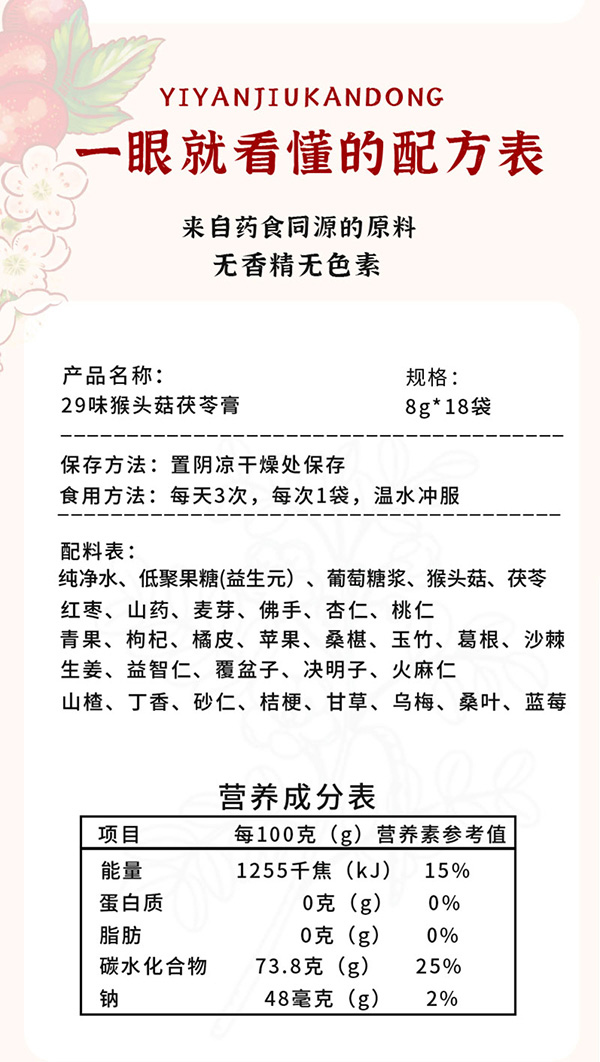 YIYANJIUKANDONG

一眼就看懂的配方表

来自药食同源的原料
无香精无色素

产品名称：
29味猴头菇茯苓膏

规格：
8g*18袋

保存方法：置阴凉干燥处保存
食用方法：每天3次，每次1袋，温水冲服

配料表：
纯净水、低聚果糖(益生元）、葡萄糖浆、猴头菇、茯苓
红枣、山药、麦芽、佛手、杏仁、桃仁
青果、枸杞、橘皮、苹果、桑椹、玉竹、葛根、沙棘
生姜、益智仁、覆盆子、决明子、火麻仁
山楂、丁香、砂仁、桔梗、甘草、乌梅、桑叶、蓝莓

营养成分表

| 项目 | 每100克（g） | 营养素参考值 |
|---|---|---|
| 能量 | 1255千焦（kJ） | 15% |
| 蛋白质 | 0克（g） | 0% |
| 脂肪 | 0克（g） | 0% |
| 碳水化合物 | 73.8克（g） | 25% |
| 钠 | 48毫克（g） | 2% |